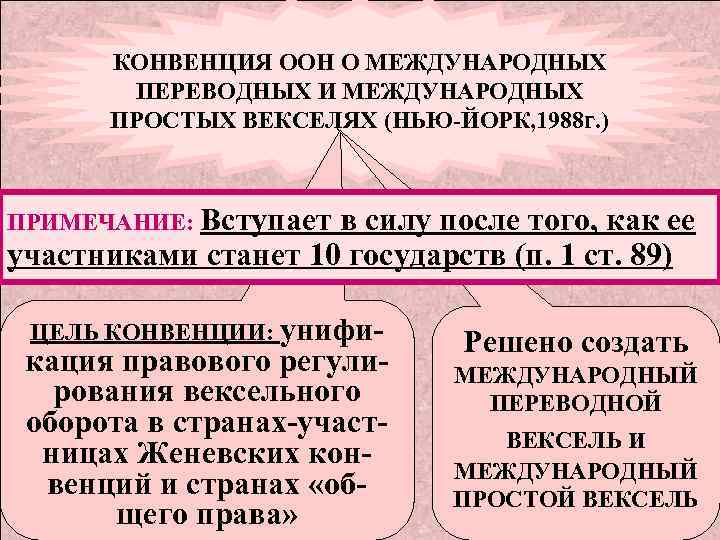 КОНВЕНЦИЯ ООН О МЕЖДУНАРОДНЫХ ПЕРЕВОДНЫХ И МЕЖДУНАРОДНЫХ ПРОСТЫХ ВЕКСЕЛЯХ (НЬЮ-ЙОРК,1988г.)

ПРИМЕЧАНИЕ: Вступает в силу после того, как ее участниками станет 10 государств (п. 1 ст. 89)

ЦЕЛЬ КОНВЕНЦИИ: унификация правового регулирования вексельного оборота в странах-участницах Женевских конвенций и странах «общего права»

Решено создать МЕЖДУНАРОДНЫЙ ПЕРЕВОДНОЙ ВЕКСЕЛЬ И МЕЖДУНАРОДНЫЙ ПРОСТОЙ ВЕКСЕЛЬ